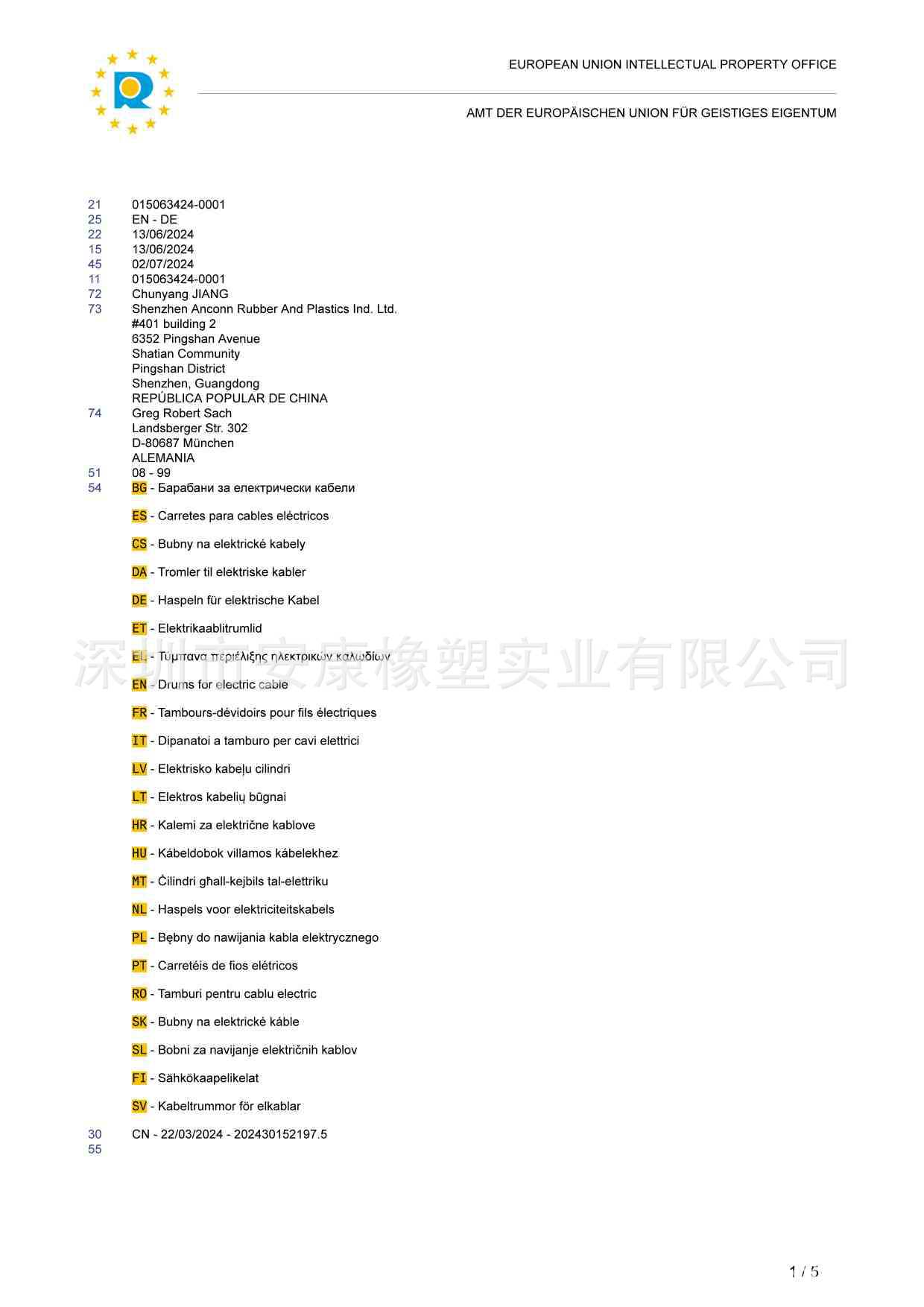 EUROPEAN UNION INTELLECTUAL PROPERTY OFFICE

AMT DER EUROPÄISCHEN UNION FÜR GEISTIGES EIGENTUM

21 015063424-0001
25 EN - DE
22 13/06/2024
15 13/06/2024
45 02/07/2024
11 015063424-0001
72 Chunyang JIANG
73 Shenzhen Anconn Rubber And Plastics Ind. Ltd.
#401 building 2
6352 Pingshan Avenue
Shatian Community
Pingshan District
Shenzhen, Guangdong
REPÚBLICA POPULAR DE CHINA
74 Greg Robert Sach
Landsberger Str. 302
D-80687 München
ALEMANIA
51 08 - 99
54 BG - Барабани за електрически кабели

ES - Carretes para cables eléctricos

CS - Bubny na elektrické kabely

DA - Tromler til elektriske kabler

DE - Haspeln für elektrische Kabel

ET - Elektrikaablitrumlid

EL - Τύμπανα περιέλιξης ηλεκτρικών καλωδίων

EN - Drums for electric cable

FR - Tambours-dévidoirs pour fils électriques

IT - Dipanatoi a tamburo per cavi elettrici

LV - Elektrisko kabeļu cilindri

LT - Elektros kabelių būgnai

HR - Kalemi za električne kablove

HU - Kábeldobok villamos kábelekhez

MT - Ċilindri għall-kejbils tal-elettriku

NL - Haspels voor elektriciteitskabels

PL - Bębny do nawijania kabla elektrycznego

PT - Carretéis de fios elétricos

RO - Tamburi pentru cablu electric

SK - Bubny na elektrické káble

SL - Bobni za navijanje električnih kablov

FI - Sähkökaapelikelat

SV - Kabeltrummor för elkablar

30 CN - 22/03/2024 - 202430152197.5
55

深圳市安康橡塑实业有限公司

1 / 5